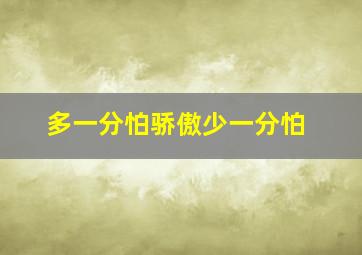 多一分怕骄傲少一分怕